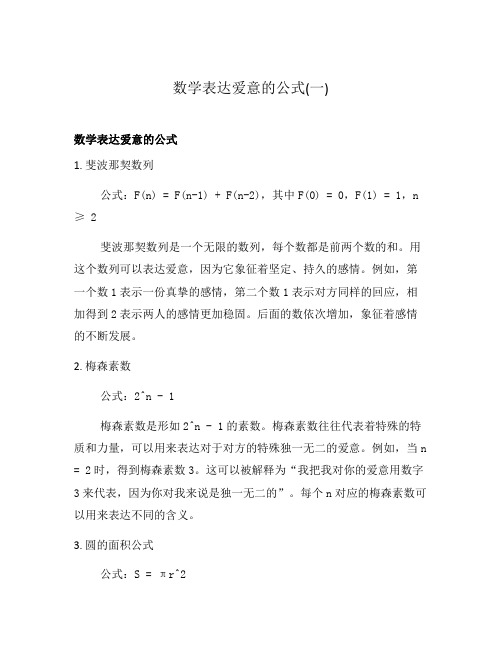 数学表达爱意的公式(一)

数学表达爱意的公式

1. 斐波那契数列

公式：F(n) = F(n-1) + F(n-2)，其中 F(0) = 0，F(1) = 1，n ≥ 2

斐波那契数列是一个无限的数列，每个数都是前两个数的和。用这个数列可以表达爱意，因为它象征着坚定、持久的感情。例如，第一个数 1 表示一份真挚的感情，第二个数 1 表示对方同样的回应，相加得到 2 表示两人的感情更加稳固。后面的数依次增加，象征着感情的不断发展。

2. 梅森素数

公式：2^n - 1

梅森素数是形如 2^n - 1 的素数。梅森素数往往代表着特殊的特质和力量，可以用来表达对于对方的特殊独一无二的爱意。例如，当 n = 2 时，得到梅森素数 3。这可以被解释为“我把我对你的爱意用数字 3 来代表，因为你对我来说是独一无二的”。每个 n 对应的梅森素数可以用来表达不同的含义。

3. 圆的面积公式

公式：S = πr^2